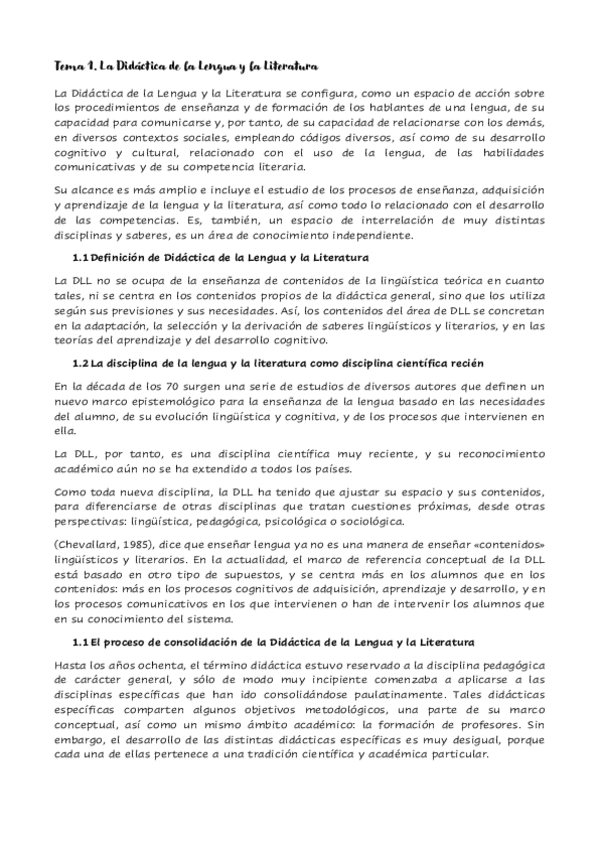 Tema 1. La Didáctica de la Lengua y la Literatura

La Didáctica de la Lengua y la Literatura se configura, como un espacio de acción sobre los procedimientos de enseñanza y de formación de los hablantes de una lengua, de su capacidad para comunicarse y, por tanto, de su capacidad de relacionarse con los demás, en diversos contextos sociales, empleando códigos diversos, así como de su desarrollo cognitivo y cultural, relacionado con el uso de la lengua, de las habilidades comunicativas y de su competencia literaria.

Su alcance es más amplio e incluye el estudio de los procesos de enseñanza, adquisición y aprendizaje de la lengua y la literatura, así como todo lo relacionado con el desarrollo de las competencias. Es, también, un espacio de interrelación de muy distintas disciplinas y saberes, es un área de conocimiento independiente.

1.1 Definición de Didáctica de la Lengua y la Literatura

La DLL no se ocupa de la enseñanza de contenidos de la lingüística teórica en cuanto tales, ni se centra en los contenidos propios de la didáctica general, sino que los utiliza según sus previsiones y sus necesidades. Así, los contenidos del área de DLL se concretan en la adaptación, la selección y la derivación de saberes lingüísticos y literarios, y en las teorías del aprendizaje y del desarrollo cognitivo.

1.2 La disciplina de la lengua y la literatura como disciplina científica recién

En la década de los 70 surgen una serie de estudios de diversos autores que definen un nuevo marco epistemológico para la enseñanza de la lengua basado en las necesidades del alumno, de su evolución lingüística y cognitiva, y de los procesos que intervienen en ella.

La DLL, por tanto, es una disciplina científica muy reciente, y su reconocimiento académico aún no se ha extendido a todos los países.

Como toda nueva disciplina, la DLL ha tenido que ajustar su espacio y sus contenidos, para diferenciarse de otras disciplinas que tratan cuestiones próximas, desde otras perspectivas: lingüística, pedagógica, psicológica o sociológica.

(Chevallard, 1985), dice que enseñar lengua ya no es una manera de enseñar «contenidos» lingüísticos y literarios. En la actualidad, el marco de referencia conceptual de la DLL está basado en otro tipo de supuestos, y se centra más en los alumnos que en los contenidos: más en los procesos cognitivos de adquisición, aprendizaje y desarrollo, y en los procesos comunicativos en los que intervienen o han de intervenir los alumnos que en su conocimiento del sistema.

1.1 El proceso de consolidación de la Didáctica de la Lengua y la Literatura

Hasta los años ochenta, el término didáctica estuvo reservado a la disciplina pedagógica de carácter general, y sólo de modo muy incipiente comenzaba a aplicarse a las disciplinas específicas que han ido consolidándose paulatinamente. Tales didácticas específicas comparten algunos objetivos metodológicos, una parte de su marco conceptual, así como un mismo ámbito académico: la formación de profesores. Sin embargo, el desarrollo de las distintas didácticas específicas es muy desigual, porque cada una de ellas pertenece a una tradición científica y académica particular.